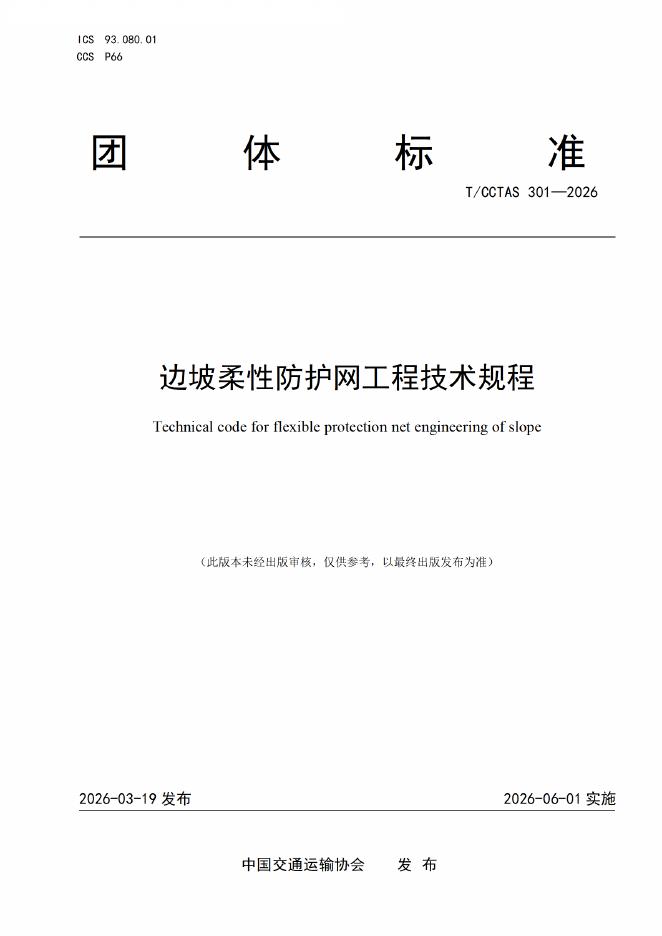 ICS 93.080.01
CCS P66

团 体 标 准

T/CCTAS 301—2026

边坡柔性防护网工程技术规程

Technical code for flexible protection net engineering of slope

（此版本未经出版审核，仅供参考，以最终出版发布为准）

2026-03-19 发布

2026-06-01 实施

中国交通运输协会 发 布